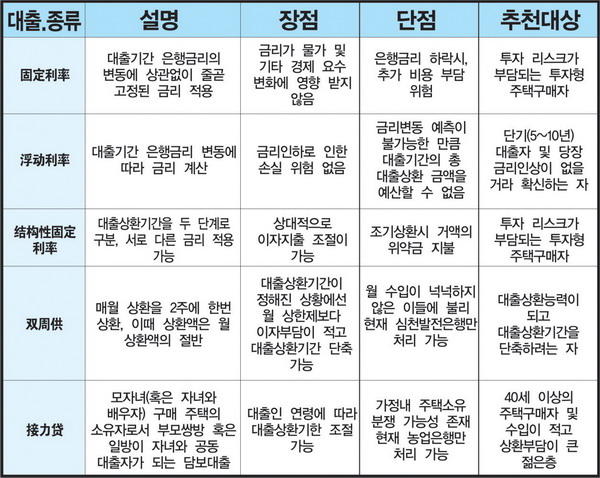 | 대출.종류 | 설명 | 장점 | 단점 | 추천대상 |
|---|---|---|---|---|
| 固定利率 | 대출기간 은행금리의 변동에 상관없이 줄곧 고정된 금리 적용 | 금리가 물가 및 기타 경제 요수 변화에 영향 받지 않음 | 은행금리 하락시, 추가 비용 부담 위험 | 투자 리스크가 부담되는 투자형 주택구매자 |
| 浮动利率 | 대출기간 은행금리 변동에 따라 금리 계산 | 금리인하로 인한 손실 위험 없음 | 금리변동 예측이 불가능한 만큼 대출기간의 총 대출상환 금액을 예산할 수 없음 | 단기(5~10년) 대출자 및 당장 금리인상이 없을 거라 확신하는 자 |
| 结构性固定利率 | 대출상환기간을 두 단계로 구분, 서로 다른 금리 적용 가능 | 상대적으로 이자지출 조절이 가능 | 조기상환시 거액의 위약금 지불 | 투자 리스크가 부담되는 투자형 주택구매자 |
| 双周供 | 매월 상환을 2주에 한번 상환, 이때 상환액은 월 상환액의 절반 | 대출상환기간이 정해진 상황에선 월 상한제보다 이자부담이 적고 대출상환기간 단축 가능 | 월 수입이 넉넉하지 않은 이들에 불리 현재 심천발전은행만 처리 가능 | 대출상환능력이 되고 대출상환기간을 단축하려는 자 |
| 接力贷 | 모자녀(혹은 자녀와 배우자) 구매 주택의 소유자로서 부모쌍방 혹은 일방이 자녀와 공동 대출자가 되는 담보대출 | 대출인 연령에 따라 대출상환기한 조절 가능 | 가정내 주택소유 분쟁 가능성 존재 현재 농업은행만 처리 가능 | 40세 이상의 주택구매자 및 수입이 적고 상환부담이 큰 젊은층 |